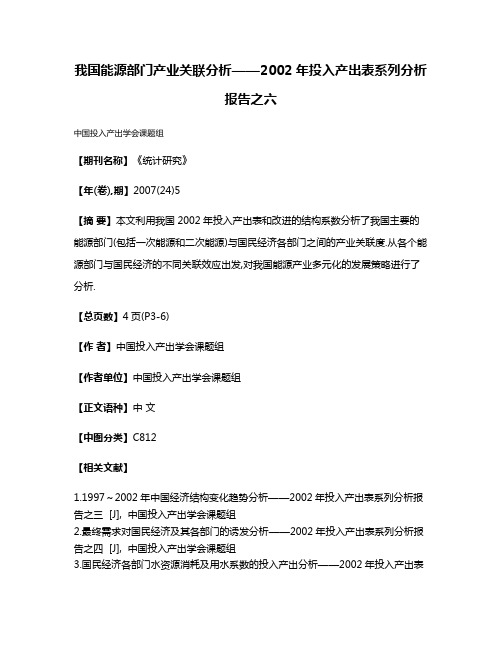 我国能源部门产业关联分析——2002 年投入产出表系列分析报告之六

中国投入产出学会课题组

【期刊名称】《统计研究》

【年(卷),期】2007(24)5

【摘 要】本文利用我国 2002 年投入产出表和改进的结构系数分析了我国主要的能源部门(包括一次能源和二次能源)与国民经济各部门之间的产业关联度.从各个能源部门与国民经济的不同关联效应出发,对我国能源产业多元化的发展策略进行了分析.

【总页数】4 页(P3-6)

【作 者】中国投入产出学会课题组

【作者单位】中国投入产出学会课题组

【正文语种】中 文

【中图分类】C812

【相关文献】

1.1997～2002 年中国经济结构变化趋势分析——2002 年投入产出表系列分析报告之三 [J], 中国投入产出学会课题组
2.最终需求对国民经济及其各部门的诱发分析——2002 年投入产出表系列分析报告之四 [J], 中国投入产出学会课题组
3.国民经济各部门水资源消耗及用水系数的投入产出分析——2002 年投入产出表